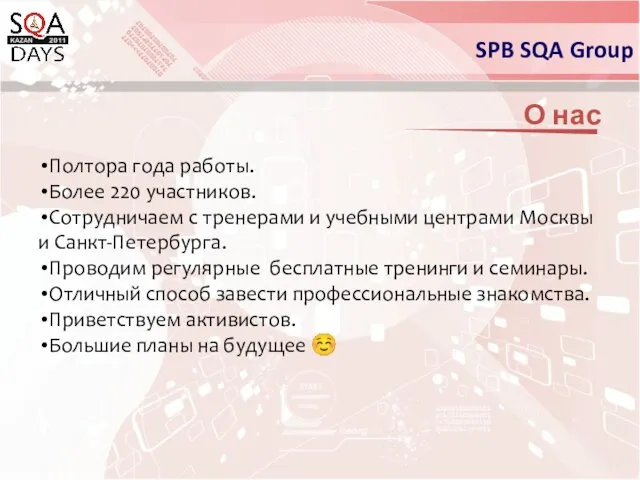 SQA KAZAN 2011 DAYS

SPB SQA Group

О нас

•Полтора года работы.
•Более 220 участников.
•Сотрудничаем с тренерами и учебными центрами Москвы и Санкт-Петербурга.
•Проводим регулярные бесплатные тренинги и семинары.
•Отличный способ завести профессиональные знакомства.
•Приветствуем активистов.
•Большие планы на будущее ☺